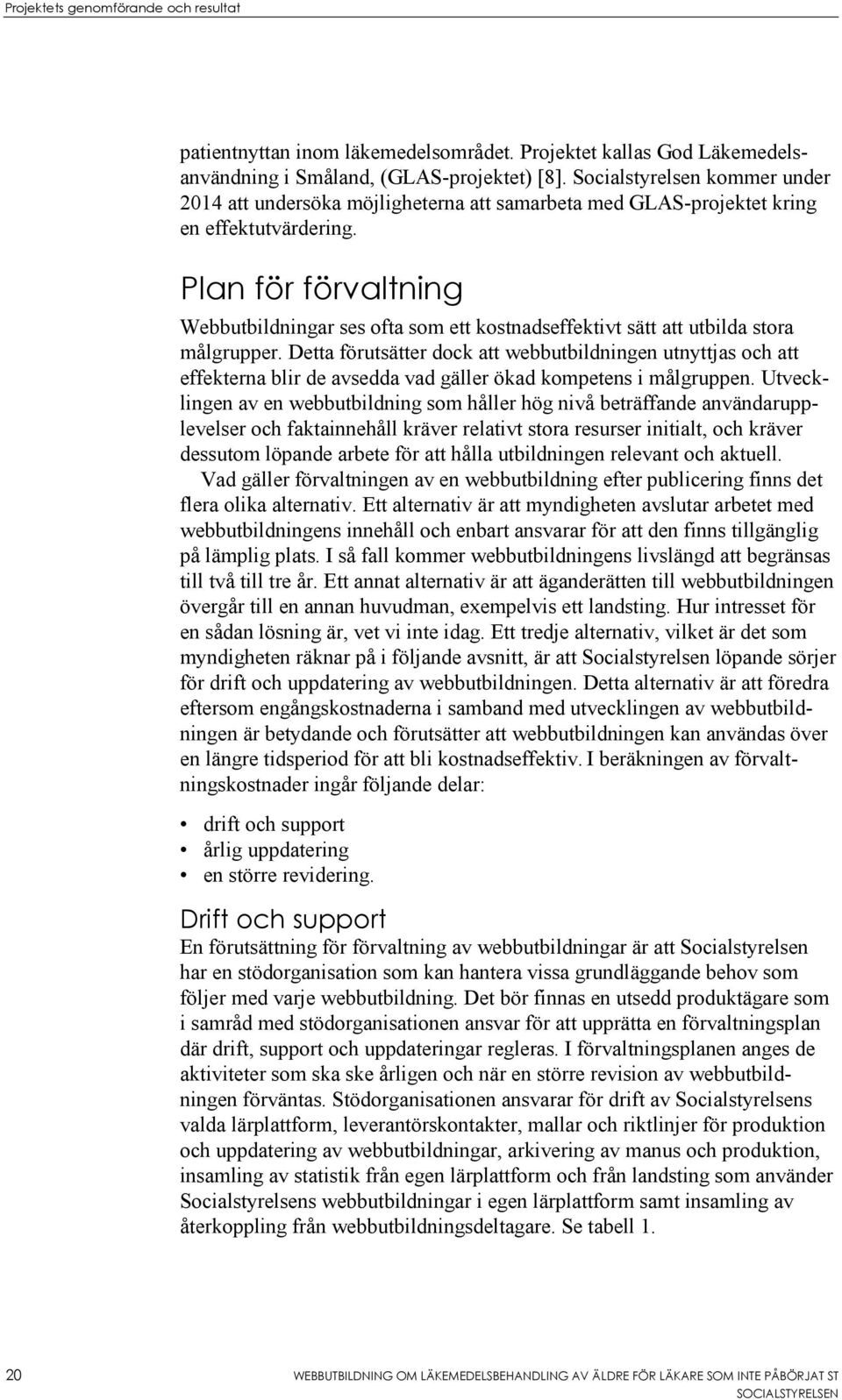 Projektets genomförande och resultat

patientnyttan inom läkemedelsområdet. Projektet kallas God Läkemedelsanvändning i Småland, (GLAS-projektet) [8]. Socialstyrelsen kommer under 2014 att undersöka möjligheterna att samarbeta med GLAS-projektet kring en effektutvärdering.

Plan för förvaltning

Webbutbildningar ses ofta som ett kostnadseffektivt sätt att utbilda stora målgrupper. Detta förutsätter dock att webbutbildningen utnyttjas och att effekterna blir de avsedda vad gäller ökad kompetens i målgruppen. Utvecklingen av en webbutbildning som håller hög nivå beträffande användarupplevelser och faktainnehåll kräver relativt stora resurser initialt, och kräver dessutom löpande arbete för att hålla utbildningen relevant och aktuell.

Vad gäller förvaltningen av en webbutbildning efter publicering finns det flera olika alternativ. Ett alternativ är att myndigheten avslutar arbetet med webbutbildningens innehåll och enbart ansvarar för att den finns tillgänglig på lämplig plats. I så fall kommer webbutbildningens livslängd att begränsas till två till tre år. Ett annat alternativ är att äganderätten till webbutbildningen övergår till en annan huvudman, exempelvis ett landsting. Hur intresset för en sådan lösning är, vet vi inte idag. Ett tredje alternativ, vilket är det som myndigheten räknar på i följande avsnitt, är att Socialstyrelsen löpande sörjer för drift och uppdatering av webbutbildningen. Detta alternativ är att föredra eftersom engångskostnaderna i samband med utvecklingen av webbutbildningen är betydande och förutsätter att webbutbildningen kan användas över en längre tidsperiod för att bli kostnadseffektiv. I beräkningen av förvaltningskostnader ingår följande delar:

• drift och support
• årlig uppdatering
• en större revidering.

Drift och support

En förutsättning för förvaltning av webbutbildningar är att Socialstyrelsen har en stödorganisation som kan hantera vissa grundläggande behov som följer med varje webbutbildning. Det bör finnas en utsedd produktägare som i samråd med stödorganisationen ansvar för att upprätta en förvaltningsplan där drift, support och uppdateringar regleras. I förvaltningsplanen anges de aktiviteter som ska ske årligen och när en större revision av webbutbildningen förväntas. Stödorganisationen ansvarar för drift av Socialstyrelsens valda lärplattform, leverantörskontakter, mallar och riktlinjer för produktion och uppdatering av webbutbildningar, arkivering av manus och produktion, insamling av statistik från egen lärplattform och från landsting som använder Socialstyrelsens webbutbildningar i egen lärplattform samt insamling av återkoppling från webbutbildningsdeltagare. Se tabell 1.

20 WEBBUTBILDNING OM LÄKEMEDELSBEHANDLING AV ÄLDRE FÖR LÄKARE SOM INTE PÅBÖRJAT ST
SOCIALSTYRELSEN